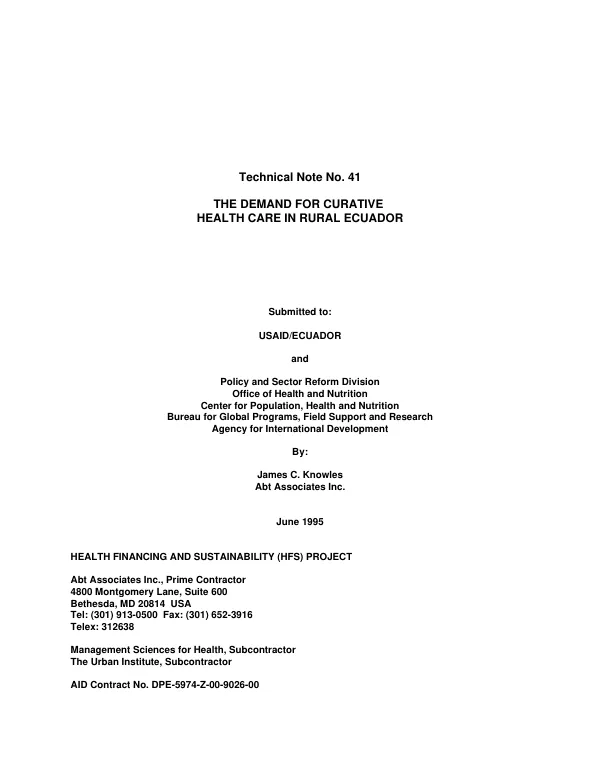 Technical Note No. 41

THE DEMAND FOR CURATIVE
HEALTH CARE IN RURAL ECUADOR

Submitted to:

USAID/ECUADOR

and

Policy and Sector Reform Division
Office of Health and Nutrition
Center for Population, Health and Nutrition
Bureau for Global Programs, Field Support and Research
Agency for International Development

By:

James C. Knowles
Abt Associates Inc.

June 1995

HEALTH FINANCING AND SUSTAINABILITY (HFS) PROJECT

Abt Associates Inc., Prime Contractor
4800 Montgomery Lane, Suite 600
Bethesda, MD 20814 USA
Tel: (301) 913-0500 Fax: (301) 652-3916
Telex: 312638

Management Sciences for Health, Subcontractor
The Urban Institute, Subcontractor

AID Contract No. DPE-5974-Z-00-9026-00